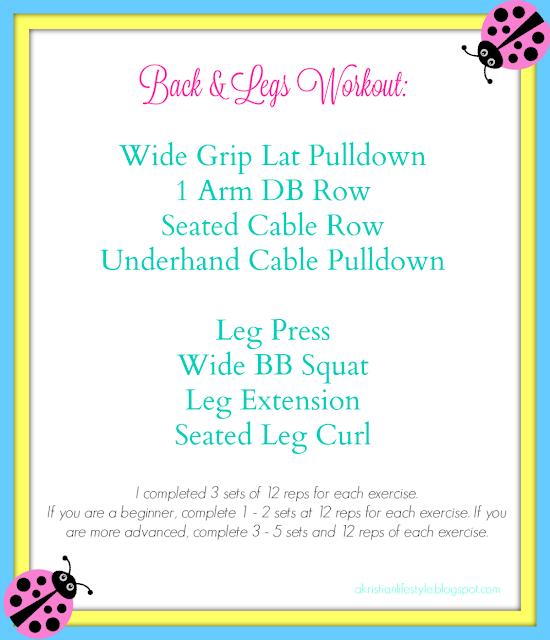 Back & Legs Workout:

Wide Grip Lat Pulldown
1 Arm DB Row
Seated Cable Row
Underhand Cable Pulldown

Leg Press
Wide BB Squat
Leg Extension
Seated Leg Curl

I completed 3 sets of 12 reps for each exercise. If you are a beginner, complete 1 - 2 sets at 12 reps for each exercise. If you are more advanced, complete 3 - 5 sets and 12 reps of each exercise.

akristianlifestyle.blogspot.com